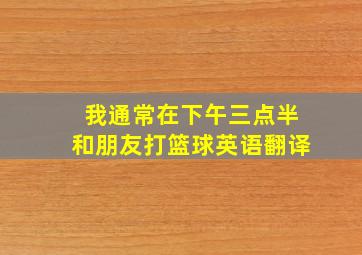 我通常在下午三点半
和朋友打篮球英语翻译